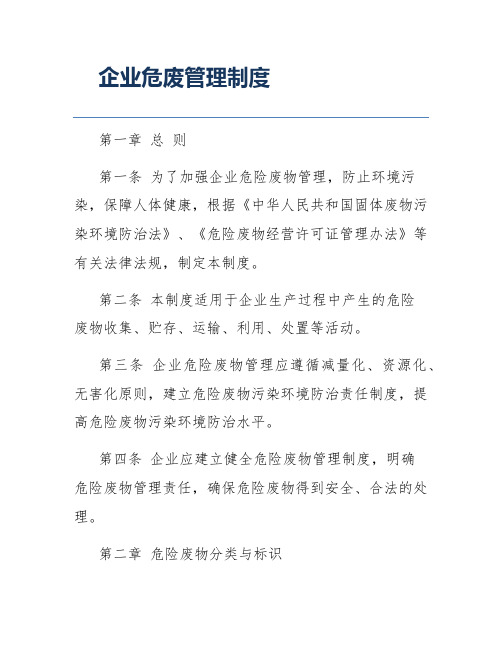 企业危废管理制度

第一章 总 则

第一条 为了加强企业危险废物管理，防止环境污染，保障人体健康，根据《中华人民共和国固体废物污染环境防治法》、《危险废物经营许可证管理办法》等有关法律法规，制定本制度。

第二条 本制度适用于企业生产过程中产生的危险废物收集、贮存、运输、利用、处置等活动。

第三条 企业危险废物管理应遵循减量化、资源化、无害化原则，建立危险废物污染环境防治责任制度，提高危险废物污染环境防治水平。

第四条 企业应建立健全危险废物管理制度，明确危险废物管理责任，确保危险废物得到安全、合法的处理。

第二章 危险废物分类与标识